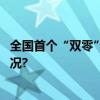 全国首个“双零”
况?